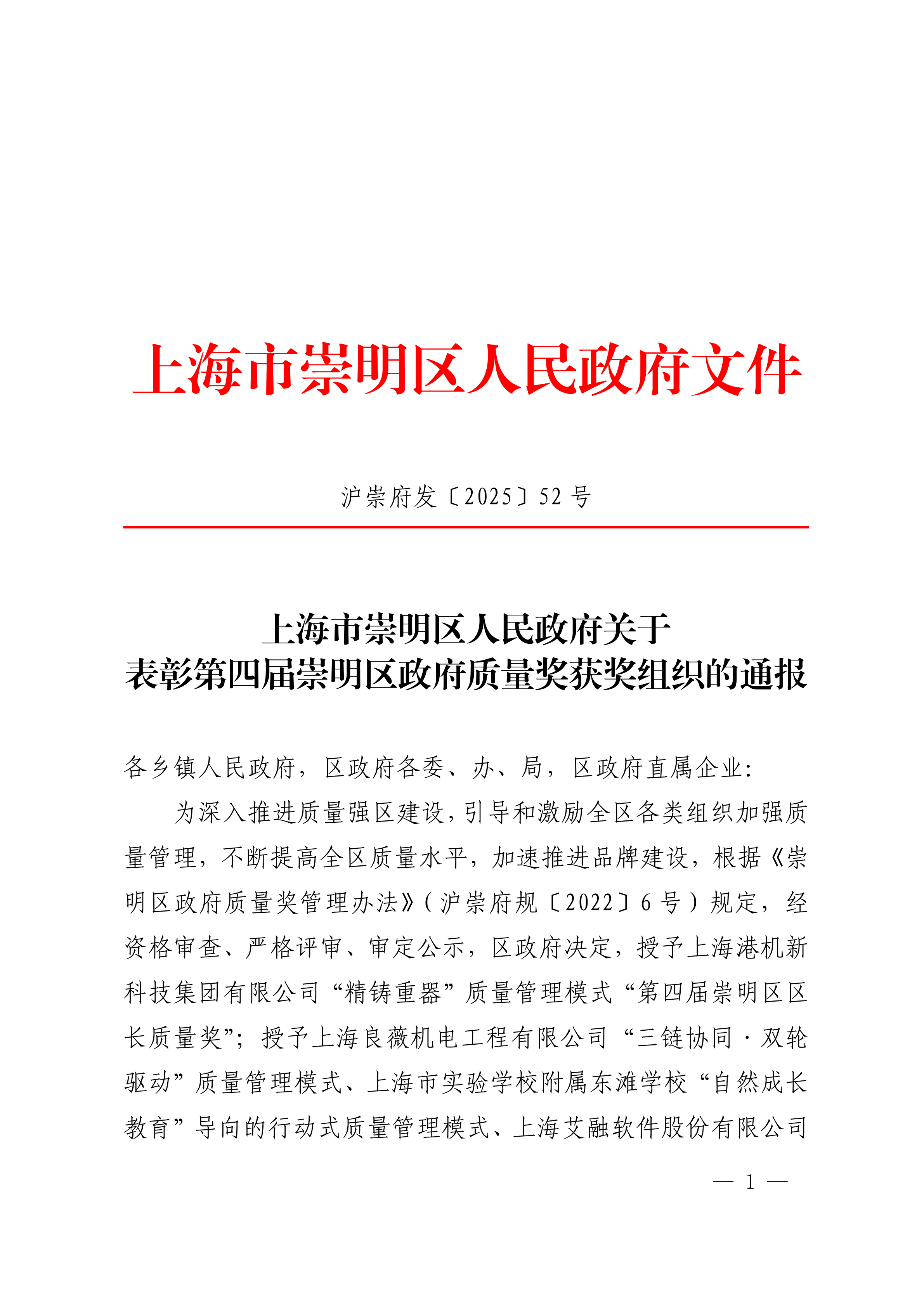 上海市崇明区人民政府文件

沪崇府发〔2025〕52号

上海市崇明区人民政府关于
表彰第四届崇明区政府质量奖获奖组织的通报

各乡镇人民政府，区政府各委、办、局，区政府直属企业：

为深入推进质量强区建设，引导和激励全区各类组织加强质量管理，不断提高全区质量水平，加速推进品牌建设，根据《崇明区政府质量奖管理办法》（沪崇府规〔2022〕6号）规定，经资格审查、严格评审、审定公示，区政府决定，授予上海港机新科技集团有限公司“精铸重器”质量管理模式“第四届崇明区区长质量奖”；授予上海良薇机电工程有限公司“三链协同·双轮驱动”质量管理模式、上海市实验学校附属东滩学校“自然成长教育”导向的行动式质量管理模式、上海艾融软件股份有限公司

— 1 —